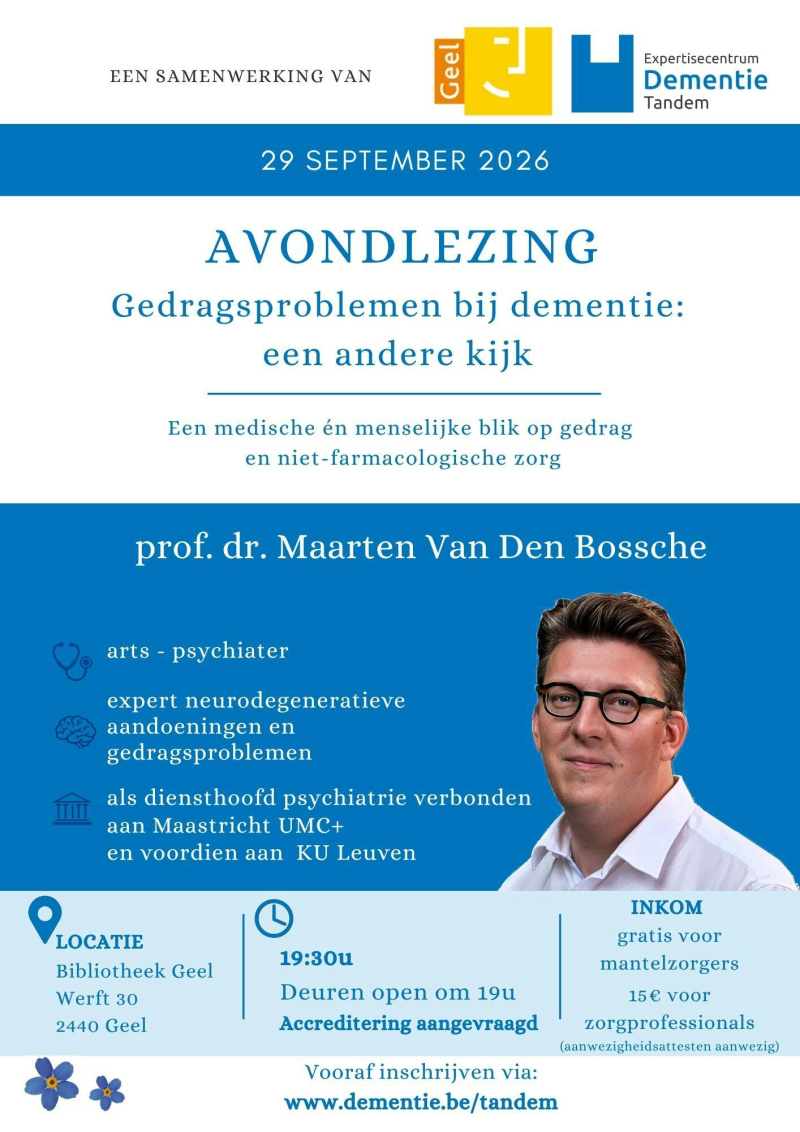 EEN SAMENWERKING VAN

Geel

Expertisecentrum
Dementie
Tandem

29 SEPTEMBER 2026

AVONDLEZING
Gedragsproblemen bij dementie:
een andere kijk

Een medische én menselijke blik op gedrag
en niet-farmacologische zorg

prof. dr. Maarten Van Den Bossche

arts - psychiater

expert neurodegeneratieve aandoeningen en gedragsproblemen

als diensthoofd psychiatrie verbonden aan Maastricht UMC+ en voordien aan KU Leuven

LOCATIE
Bibliotheek Geel
Werft 30
2440 Geel

19:30u
Deuren open om 19u
Accreditering aangevraagd

INKOM
gratis voor
mantelzorgers
15€ voor
zorgprofessionals
(aanwezigheidsattesten aanwezig)

Vooraf inschrijven via:
www.dementie.be/tandem